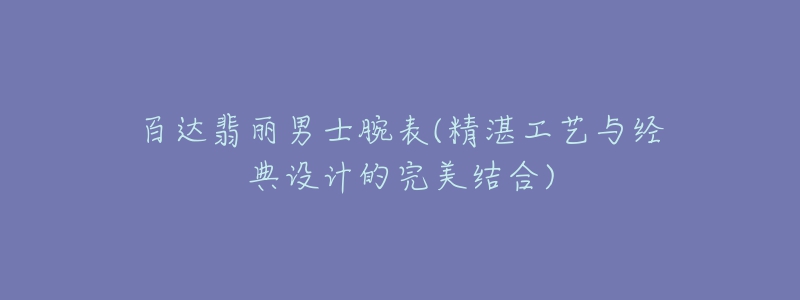 百达翡丽男士腕表(精湛工艺与经典设计的完美结合)